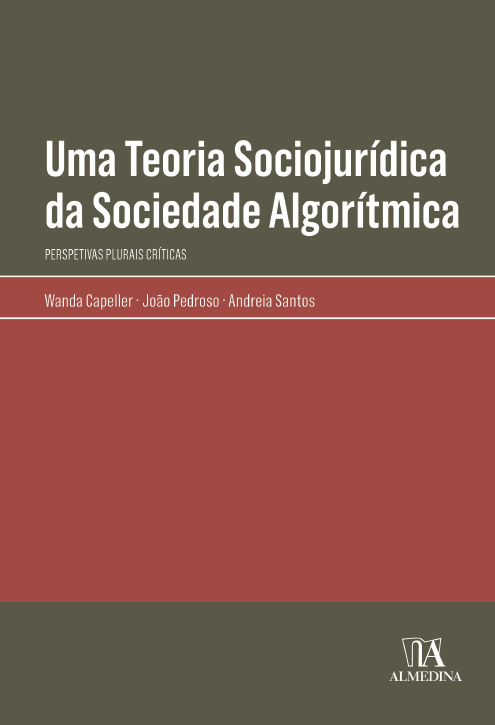 Uma Teoria Sociojurídica da Sociedade Algorítmica

PERSPETIVAS PLURAIS CRÍTICAS

Wanda Capeller · João Pedroso · Andreia Santos

ALMEDINA